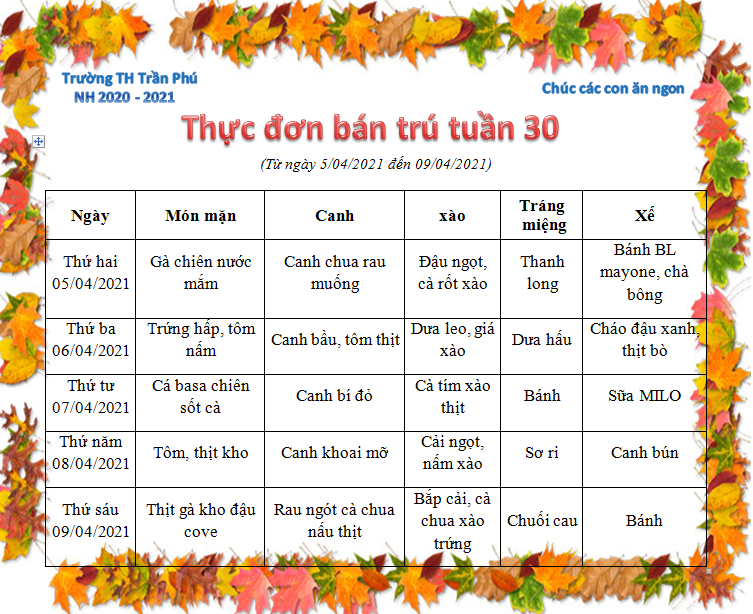 Trường TH Trần Phú
NH 2020 - 2021

Chúc các con ăn ngon

Thực đơn bán trú tuần 30

(Từ ngày 5/04/2021 đến 09/04/2021)

| Ngày | Món mặn | Canh | xào | Tráng miệng | Xế |
|---|---|---|---|---|---|
| Thứ hai 05/04/2021 | Gà chiên nước mắm | Canh chua rau muống | Đậu ngọt, cà rốt xào | Thanh long | Bánh BL mayone, chà bông |
| Thứ ba 06/04/2021 | Trứng hấp, tôm nấm | Canh bầu, tôm thịt | Dưa leo, giá xào | Dưa hấu | Cháo đậu xanh, thịt bò |
| Thứ tư 07/04/2021 | Cá basa chiên sốt cà | Canh bí đỏ | Cà tím xào thịt | Bánh | Sữa MILO |
| Thứ năm 08/04/2021 | Tôm, thịt kho | Canh khoai mỡ | Cải ngọt, nấm xào | Sơ ri | Canh bún |
| Thứ sáu 09/04/2021 | Thịt gà kho đậu cove | Rau ngót cà chua nấu thịt | Bắp cải, cà chua xào trứng | Chuối cau | Bánh |